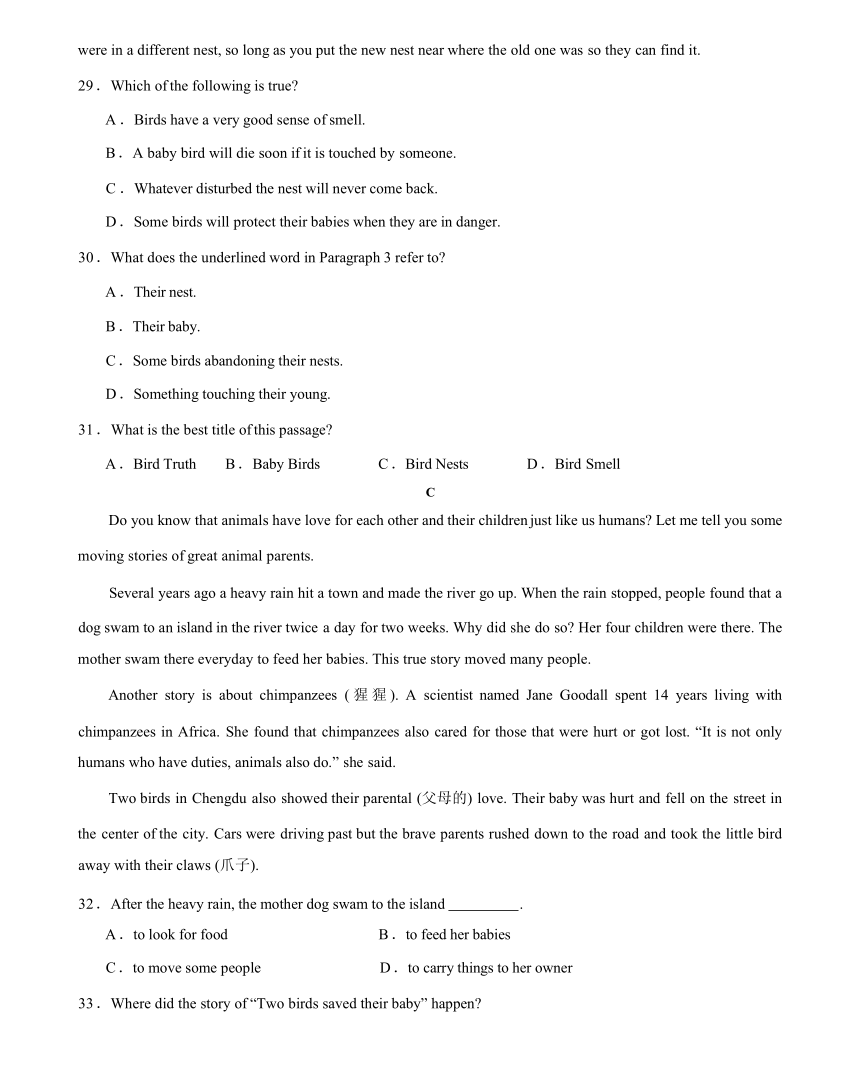 were in a different nest, so long as you put the new nest near where the old one was so they can find it.

29． Which of the following is true?

A． Birds have a very good sense of smell.

B． A baby bird will die soon if it is touched by someone.

C． Whatever disturbed the nest will never come back.

D． Some birds will protect their babies when they are in danger.

30． What does the underlined word in Paragraph 3 refer to?

A． Their nest.

B． Their baby.

C． Some birds abandoning their nests.

D． Something touching their young.

31． What is the best title of this passage?

A． Bird Truth B． Baby Birds C． Bird Nests D． Bird Smell

C

Do you know that animals have love for each other and their children just like us humans? Let me tell you some moving stories of great animal parents.

Several years ago a heavy rain hit a town and made the river go up. When the rain stopped, people found that a dog swam to an island in the river twice a day for two weeks. Why did she do so? Her four children were there. The mother swam there everyday to feed her babies. This true story moved many people.

Another story is about chimpanzees (猩猩). A scientist named Jane Goodall spent 14 years living with chimpanzees in Africa. She found that chimpanzees also cared for those that were hurt or got lost. “It is not only humans who have duties, animals also do.” she said.

Two birds in Chengdu also showed their parental (父母的) love. Their baby was hurt and fell on the street in the center of the city. Cars were driving past but the brave parents rushed down to the road and took the little bird away with their claws (爪子).

32． After the heavy rain, the mother dog swam to the island _________.

A． to look for food B． to feed her babies

C． to move some people D． to carry things to her owner

33． Where did the story of “Two birds saved their baby” happen?